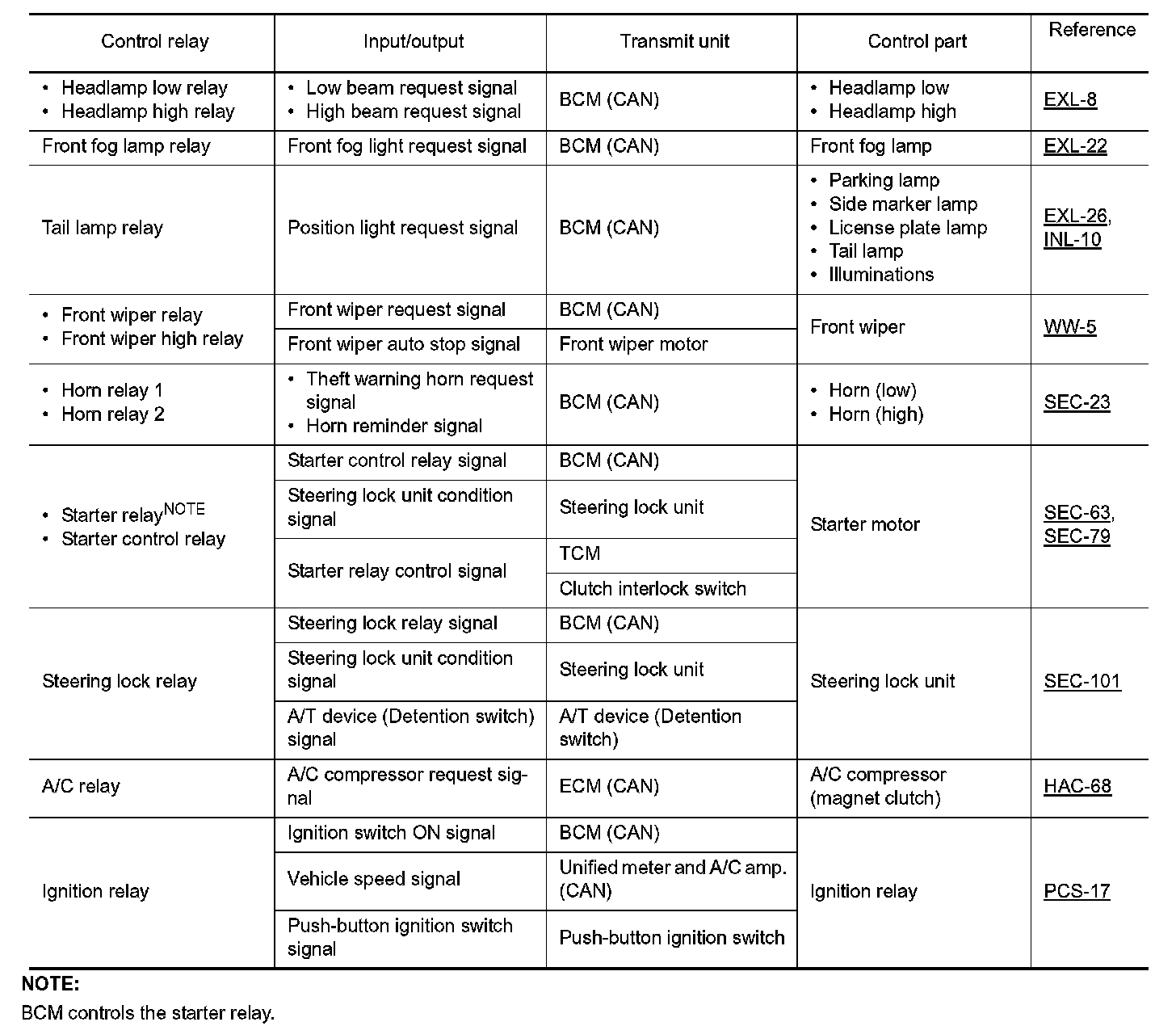 | Control relay | Input/output | Transmit unit | Control part | Reference |
|---|---|---|---|---|
| • Headlamp low relay • Headlamp high relay | • Low beam request signal • High beam request signal | BCM (CAN) | • Headlamp low • Headlamp high | EXL-8 |
| Front fog lamp relay | Front fog light request signal | BCM (CAN) | Front fog lamp | EXL-22 |
| Tail lamp relay | Position light request signal | BCM (CAN) | • Parking lamp • Side marker lamp • License plate lamp • Tail lamp • Illuminations | EXL-26, INL-10 |
| • Front wiper relay • Front wiper high relay | Front wiper request signal | BCM (CAN) | Front wiper | WW-5 |
| | Front wiper auto stop signal | Front wiper motor | | |
| • Horn relay 1 • Horn relay 2 | • Theft warning horn request signal • Horn reminder signal | BCM (CAN) | • Horn (low) • Horn (high) | SEC-23 |
| • Starter relay$^{NOTE}$ • Starter control relay | Starter control relay signal | BCM (CAN) | Starter motor | SEC-63, SEC-79 |
| | Steering lock unit condition signal | Steering lock unit | | |
| | Starter relay control signal | TCM | | |
| | | Clutch interlock switch | | |
| Steering lock relay | Steering lock relay signal | BCM (CAN) | Steering lock unit | SEC-101 |
| | Steering lock unit condition signal | Steering lock unit | | |
| | A/T device (Detention switch) signal | A/T device (Detention switch) | | |
| A/C relay | A/C compressor request signal | ECM (CAN) | A/C compressor (magnet clutch) | HAC-68 |
| Ignition relay | Ignition switch ON signal | BCM (CAN) | Ignition relay | PCS-17 |
| | Vehicle speed signal | Unified meter and A/C amp. (CAN) | | |
| | Push-button ignition switch signal | Push-button ignition switch | | |

NOTE:
BCM controls the starter relay.